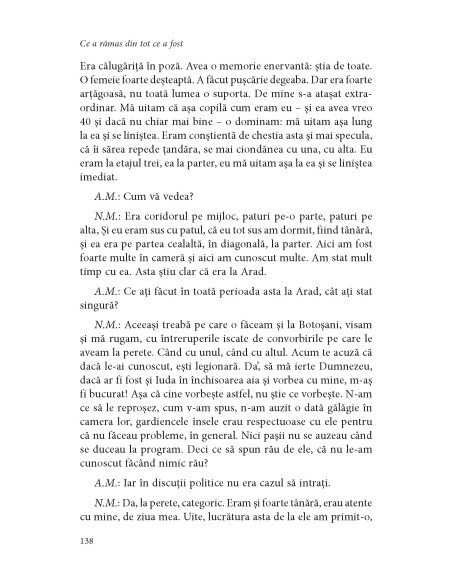 Ce a rămas din tot ce a fost

Era călugăriță în poză. Avea o memorie enervantă: știa de toate. O femeie foarte deșteaptă. A făcut pușcărie degeaba. Dar era foarte arțăgoasă, nu toată lumea o suporta. De mine s-a atașat extraordinar. Mă uitam că așa copilă cum eram eu – și ea avea vreo 40 și dacă nu chiar mai bine – o dominam: mă uitam așa lung la ea și se liniștea. Eram conștientă de chestia asta și mai specula, că îi sărea repede țandăra, se mai ciondănea cu una, cu alta. Eu eram la etajul trei, ea la parter, eu mă uitam așa la ea și se liniștea imediat.

A.M.: Cum vă vedea?

N.M.: Era coridorul pe mijloc, paturi pe-o parte, paturi pe alta, Și eu eram sus cu patul, că eu tot sus am dormit, fiind tânără, și ea era pe partea cealaltă, în diagonală, la parter. Aici am fost foarte multe în cameră și aici am cunoscut multe. Am stat mult timp cu ea. Asta știu clar că era la Arad.

A.M.: Ce ați făcut în toată perioada asta la Arad, cât ați stat singură?

N.M.: Aceeași treabă pe care o făceam și la Botoșani, visam și mă rugam, cu întreruperile iscate de convorbirile pe care le aveam la perete. Când cu unul, când cu altul. Acum te acuză că dacă le-ai cunoscut, ești legionară. Da', să mă ierte Dumnezeu, dacă ar fi fost și Iuda în închisoarea aia și vorbea cu mine, m-aș fi bucurat! Așa că cine vorbește astfel, nu știe ce vorbește. N-am ce să le reproșez, cum v-am spus, n-am auzit o dată gălăgie în camera lor, gardiencele însele erau respectuoase cu ele pentru că nu făceau probleme, în general. Nici pașii nu se auzeau când se duceau la program. Deci ce să spun rău de ele, că nu le-am cunoscut făcând nimic rău?

A.M.: Iar în discuții politice nu era cazul să intrați.

N.M.: Da, la perete, categoric. Eram și foarte tânără, erau atente cu mine, de ziua mea. Uite, lucrătura asta de la ele am primit-o,

138